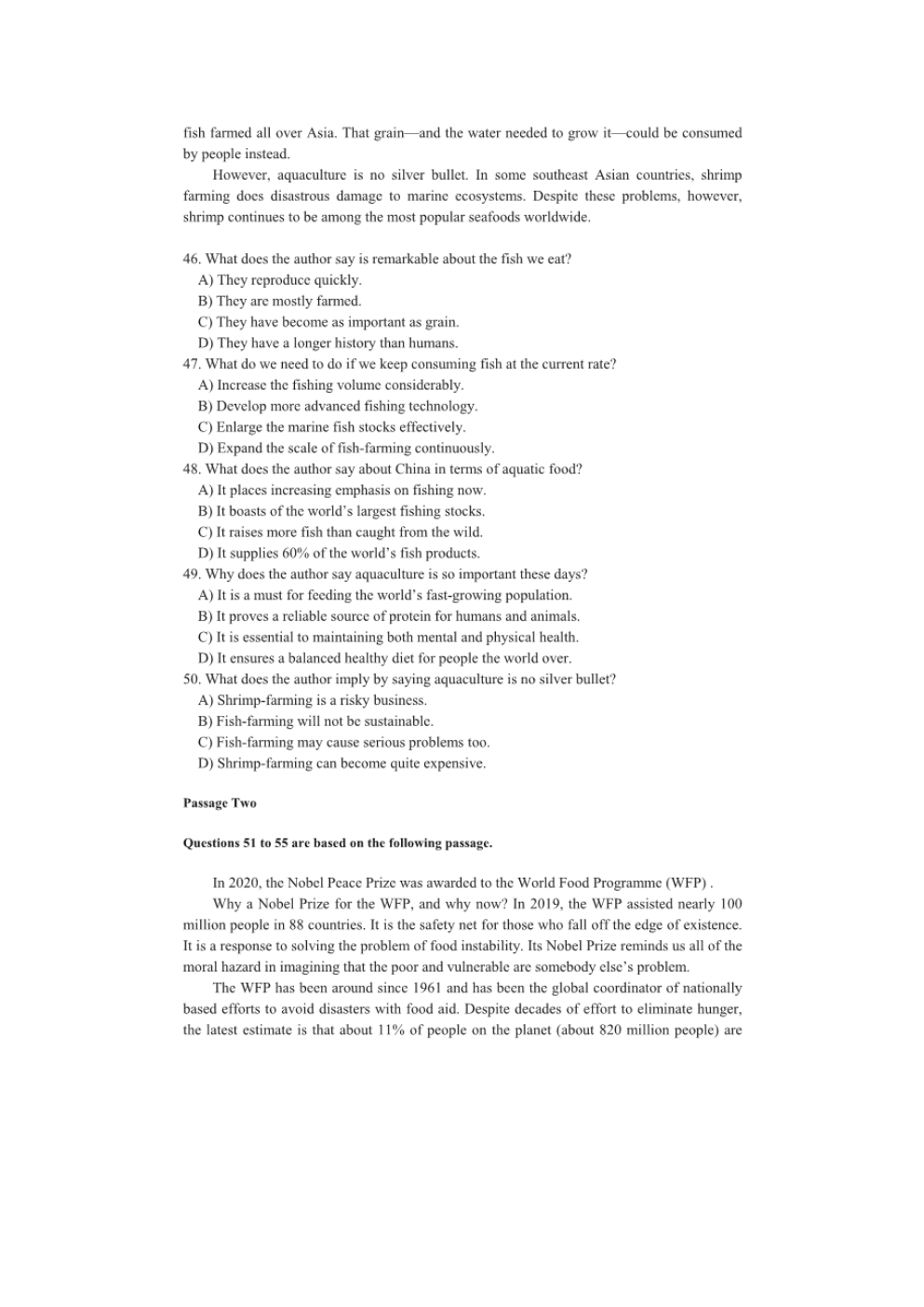 fish farmed all over Asia. That grain—and the water needed to grow it—could be consumed by people instead.

However, aquaculture is no silver bullet. In some southeast Asian countries, shrimp farming does disastrous damage to marine ecosystems. Despite these problems, however, shrimp continues to be among the most popular seafoods worldwide.

46. What does the author say is remarkable about the fish we eat?
A) They reproduce quickly.
B) They are mostly farmed.
C) They have become as important as grain.
D) They have a longer history than humans.
47. What do we need to do if we keep consuming fish at the current rate?
A) Increase the fishing volume considerably.
B) Develop more advanced fishing technology.
C) Enlarge the marine fish stocks effectively.
D) Expand the scale of fish-farming continuously.
48. What does the author say about China in terms of aquatic food?
A) It places increasing emphasis on fishing now.
B) It boasts of the world's largest fishing stocks.
C) It raises more fish than caught from the wild.
D) It supplies 60% of the world's fish products.
49. Why does the author say aquaculture is so important these days?
A) It is a must for feeding the world's fast-growing population.
B) It proves a reliable source of protein for humans and animals.
C) It is essential to maintaining both mental and physical health.
D) It ensures a balanced healthy diet for people the world over.
50. What does the author imply by saying aquaculture is no silver bullet?
A) Shrimp-farming is a risky business.
B) Fish-farming will not be sustainable.
C) Fish-farming may cause serious problems too.
D) Shrimp-farming can become quite expensive.

Passage Two

Questions 51 to 55 are based on the following passage.

In 2020, the Nobel Peace Prize was awarded to the World Food Programme (WFP) .

Why a Nobel Prize for the WFP, and why now? In 2019, the WFP assisted nearly 100 million people in 88 countries. It is the safety net for those who fall off the edge of existence. It is a response to solving the problem of food instability. Its Nobel Prize reminds us all of the moral hazard in imagining that the poor and vulnerable are somebody else's problem.

The WFP has been around since 1961 and has been the global coordinator of nationally based efforts to avoid disasters with food aid. Despite decades of effort to eliminate hunger, the latest estimate is that about 11% of people on the planet (about 820 million people) are